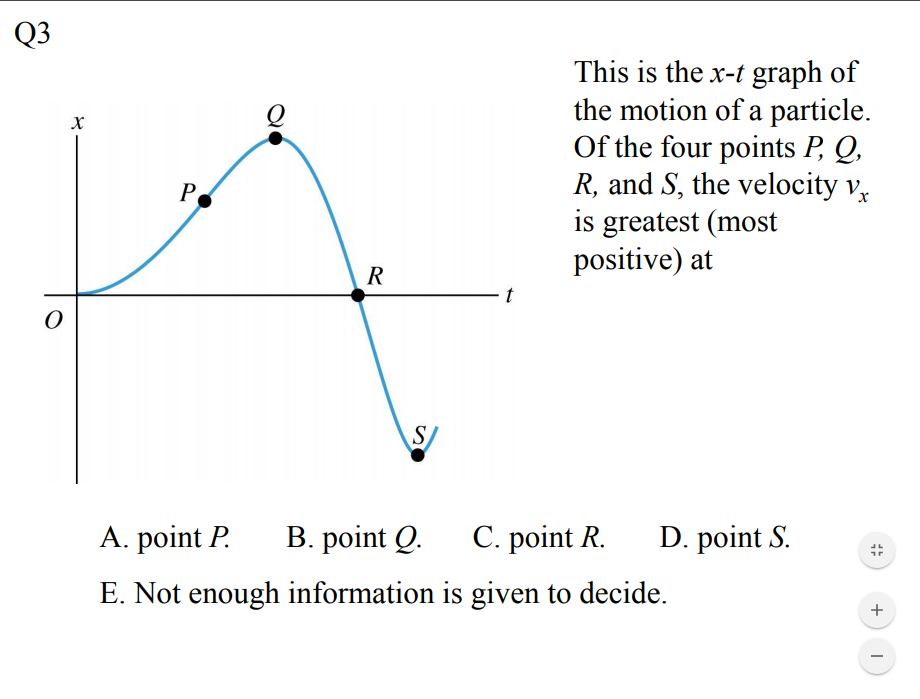 Q3

$x$
$Q$
$P$
$R$
$t$
$O$
$S$

This is the $x$-$t$ graph of the motion of a particle. Of the four points $P$, $Q$, $R$, and $S$, the velocity $v_x$ is greatest (most positive) at

A. point $P$.   B. point $Q$.   C. point $R$.   D. point $S$.

E. Not enough information is given to decide.

+

−